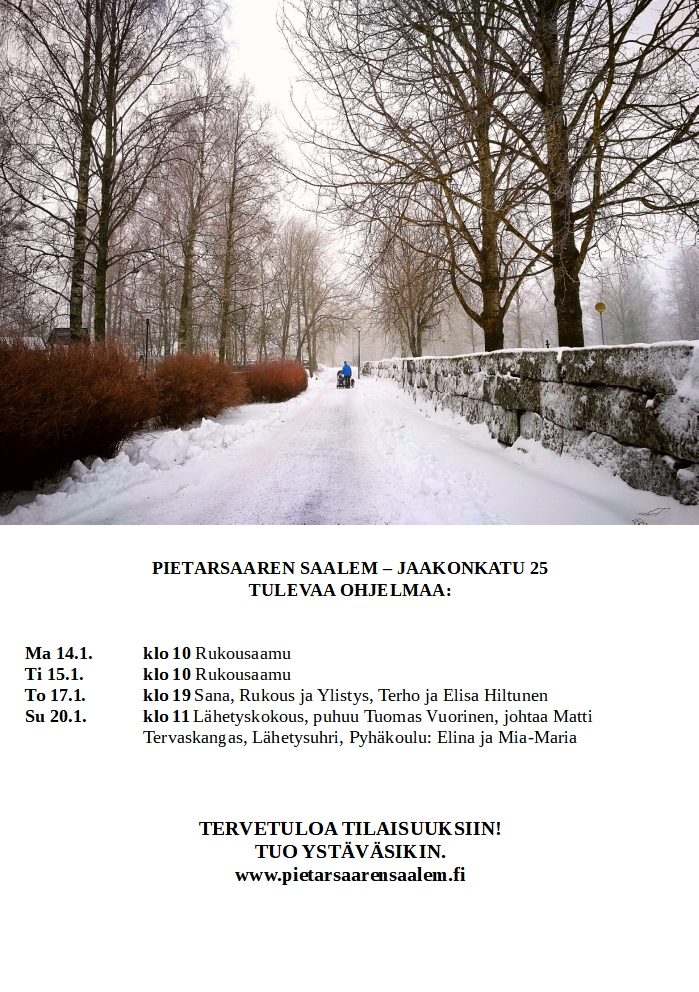 PIETARSAAREN SAALEM – JAAKONKATU 25
TULEVAA OHJELMAA:

Ma 14.1. klo 10 Rukousaamu
Ti 15.1. klo 10 Rukousaamu
To 17.1. klo 19 Sana, Rukous ja Ylistys, Terho ja Elisa Hiltunen
Su 20.1. klo 11 Lähetyskokous, puhuu Tuomas Vuorinen, johtaa Matti Tervaskangas, Lähetysuhri, Pyhäkoulu: Elina ja Mia-Maria

TERVETULOA TILAISUUKSIIN!
TUO YSTÄVÄSIKIN.
www.pietarsaarensaalem.fi